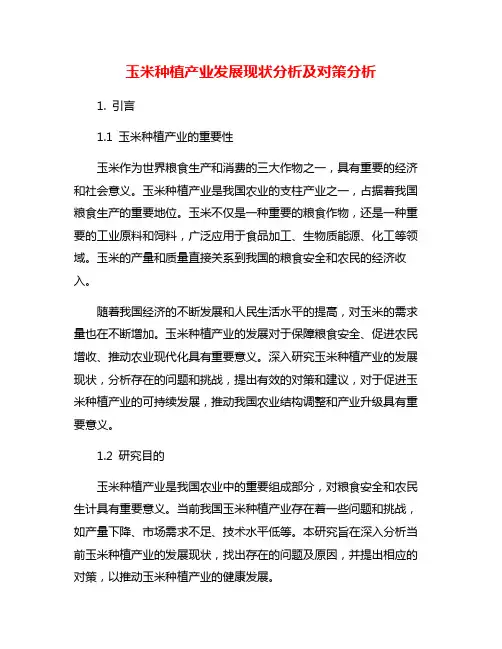 玉米种植产业发展现状分析及对策分析

1. 引言

1.1 玉米种植产业的重要性

玉米作为世界粮食生产和消费的三大作物之一，具有重要的经济和社会意义。玉米种植产业是我国农业的支柱产业之一，占据着我国粮食生产的重要地位。玉米不仅是一种重要的粮食作物，还是一种重要的工业原料和饲料，广泛应用于食品加工、生物质能源、化工等领域。玉米的产量和质量直接关系到我国的粮食安全和农民的经济收入。

随着我国经济的不断发展和人民生活水平的提高，对玉米的需求量也在不断增加。玉米种植产业的发展对于保障粮食安全、促进农民增收、推动农业现代化具有重要意义。深入研究玉米种植产业的发展现状，分析存在的问题和挑战，提出有效的对策和建议，对于促进玉米种植产业的可持续发展，推动我国农业结构调整和产业升级具有重要意义。

1.2 研究目的

玉米种植产业是我国农业中的重要组成部分，对粮食安全和农民生计具有重要意义。当前我国玉米种植产业存在着一些问题和挑战，如产量下降、市场需求不足、技术水平低等。本研究旨在深入分析当前玉米种植产业的发展现状，找出存在的问题及原因，并提出相应的对策，以推动玉米种植产业的健康发展。